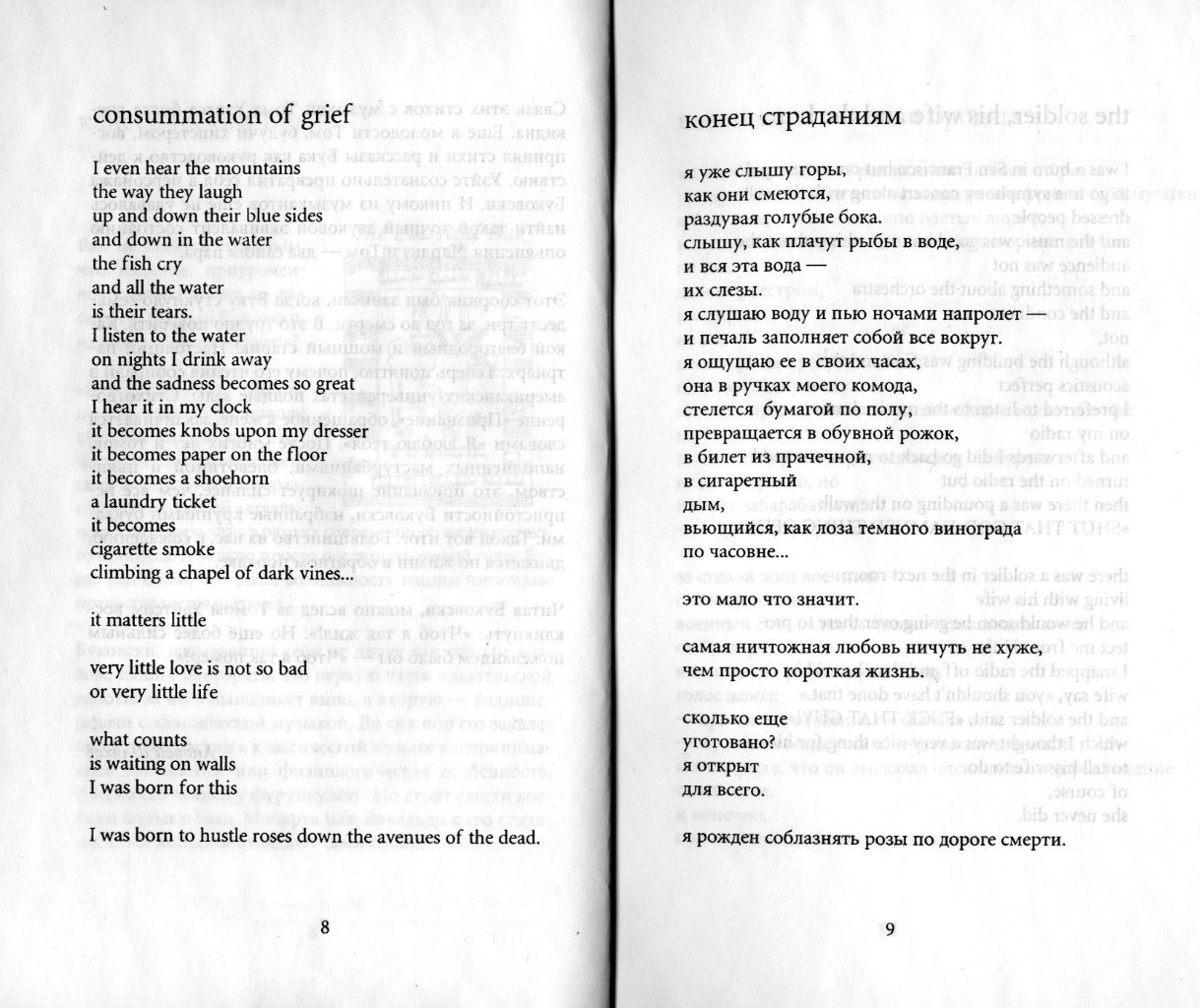 consummation of grief

I even hear the mountains
the way they laugh
up and down their blue sides
and down in the water
the fish cry
and all the water
is their tears.
I listen to the water
on nights I drink away
and the sadness becomes so great
I hear it in my clock
it becomes knobs upon my dresser
it becomes paper on the floor
it becomes a shoehorn
a laundry ticket
it becomes
cigarette smoke
climbing a chapel of dark vines...

it matters little

very little love is not so bad
or very little life

what counts
is waiting on walls
I was born for this

I was born to hustle roses down the avenues of the dead.

8

конец страданиям

я уже слышу горы,
как они смеются,
раздувая голубые бока.
слышу, как плачут рыбы в воде,
и вся эта вода —
их слезы.
я слушаю воду и пью ночами напролет —
и печаль заполняет собой все вокруг.
я ощущаю ее в своих часах,
она в ручках моего комода,
стелется бумагой по полу,
превращается в обувной рожок,
в билет из прачечной,
в сигаретный
дым,
вьющийся, как лоза темного винограда
по часовне...

это мало что значит.

самая ничтожная любовь ничуть не хуже,
чем просто короткая жизнь.

сколько еще
уготовано?
я открыт
для всего.

я рожден соблазнять розы по дороге смерти.

9